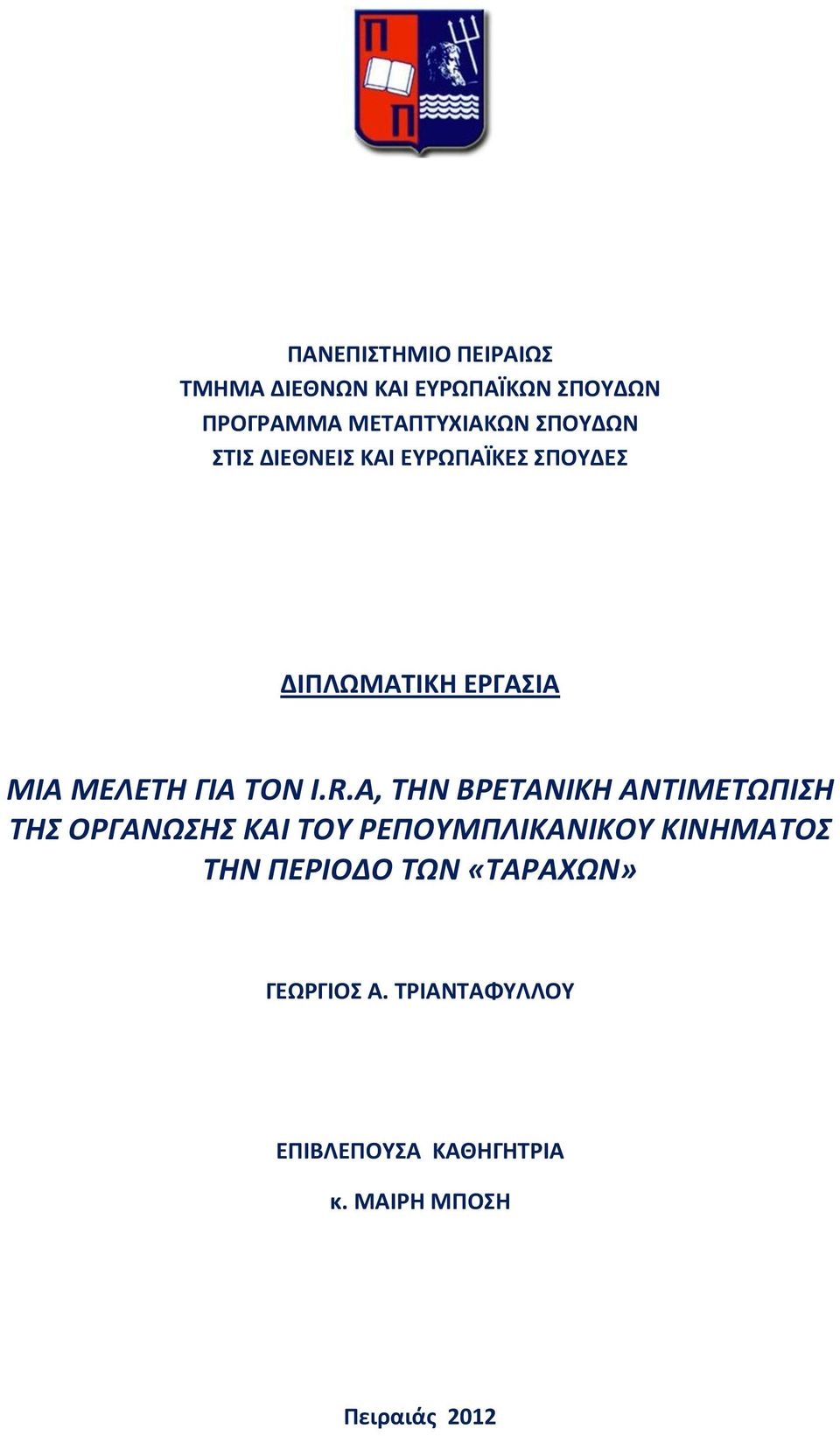 Π
Π

ΠΑΝΕΠΙΣΤΗΜΙΟ ΠΕΙΡΑΙΩΣ
ΤΜΗΜΑ ΔΙΕΘΝΩΝ ΚΑΙ ΕΥΡΩΠΑΪΚΩΝ ΣΠΟΥΔΩΝ
ΠΡΟΓΡΑΜΜΑ ΜΕΤΑΠΤΥΧΙΑΚΩΝ ΣΠΟΥΔΩΝ
ΣΤΙΣ ΔΙΕΘΝΕΙΣ ΚΑΙ ΕΥΡΩΠΑΪΚΕΣ ΣΠΟΥΔΕΣ

ΔΙΠΛΩΜΑΤΙΚΗ ΕΡΓΑΣΙΑ

ΜΙΑ ΜΕΛΕΤΗ ΓΙΑ ΤΟΝ I.R.A, ΤΗΝ ΒΡΕΤΑΝΙΚΗ ΑΝΤΙΜΕΤΩΠΙΣΗ ΤΗΣ ΟΡΓΑΝΩΣΗΣ ΚΑΙ ΤΟΥ ΡΕΠΟΥΜΠΛΙΚΑΝΙΚΟΥ ΚΙΝΗΜΑΤΟΣ ΤΗΝ ΠΕΡΙΟΔΟ ΤΩΝ «ΤΑΡΑΧΩΝ»

ΓΕΩΡΓΙΟΣ Α. ΤΡΙΑΝΤΑΦΥΛΛΟΥ

ΕΠΙΒΛΕΠΟΥΣΑ ΚΑΘΗΓΗΤΡΙΑ

κ. ΜΑΙΡΗ ΜΠΟΣΗ

Πειραιάς 2012